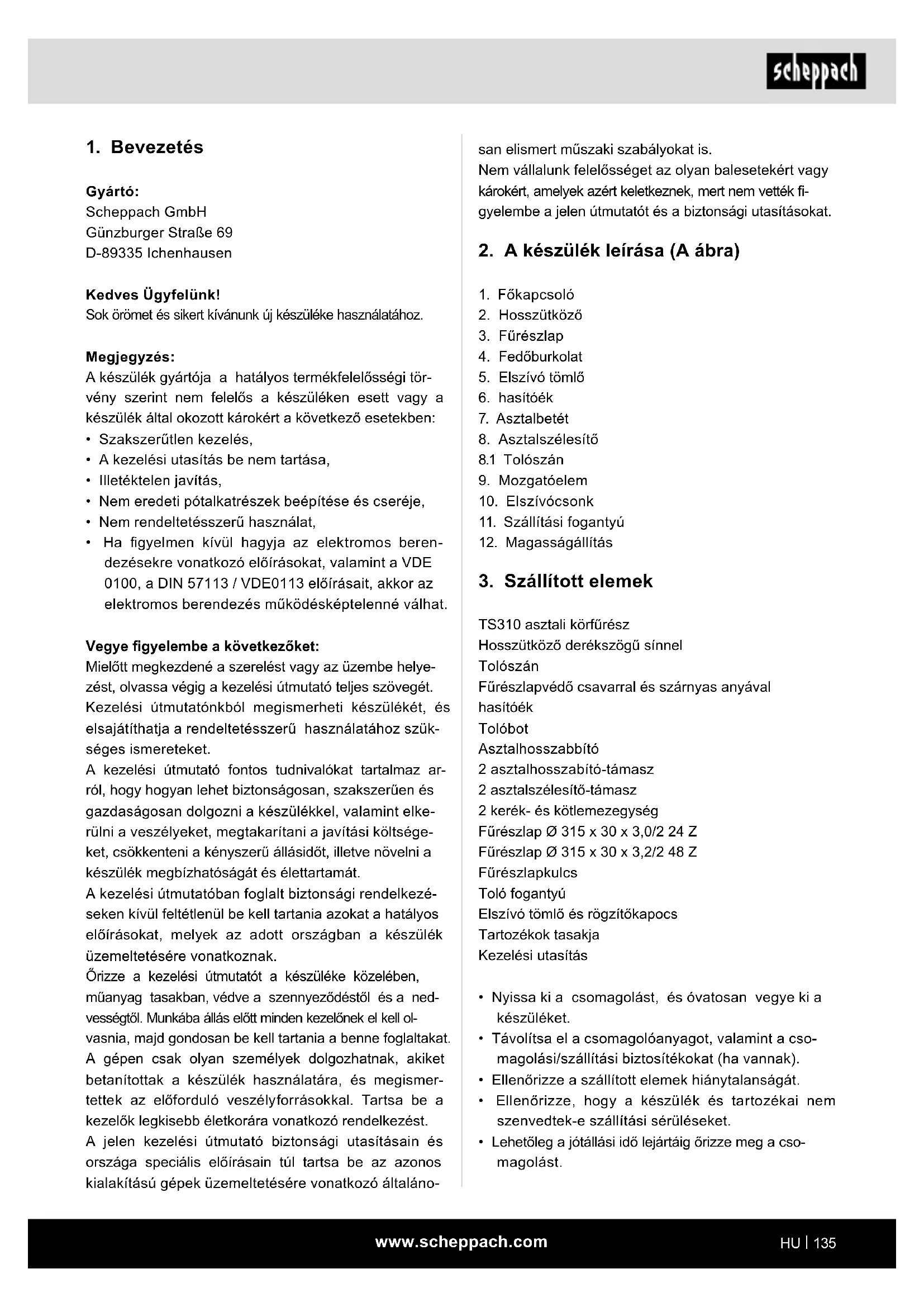 scheppach

1. Bevezetés

Gyártó:
Scheppach GmbH
Günzburger Straße 69
D-89335 Ichenhausen

Kedves Ügyfelünk!
Sok örömet és sikert kívánunk új készüléke használatához.

Megjegyzés:
A készülék gyártója a hatályos termékfelelősségi törvény szerint nem felelős a készüléken esett vagy a készülék által okozott károkért a következő esetekben:
• Szakszerűtlen kezelés,
• A kezelési utasítás be nem tartása,
• Illetéktelen javítás,
• Nem eredeti pótalkatrészek beépítése és cseréje,
• Nem rendeltetésszerű használat,
• Ha figyelmen kívül hagyja az elektromos berendezésekre vonatkozó előírásokat, valamint a VDE 0100, a DIN 57113 / VDE0113 előírásait, akkor az elektromos berendezés működésképtelenné válhat.

Vegye figyelembe a következőket:
Mielőtt megkezdené a szerelést vagy az üzembe helyezést, olvassa végig a kezelési útmutató teljes szövegét. Kezelési útmutatónkból megismerheti készülékét, és elsajátíthatja a rendeltetésszerű használatához szükséges ismereteket.
A kezelési útmutató fontos tudnivalókat tartalmaz arról, hogy hogyan lehet biztonságosan, szakszerűen és gazdaságosan dolgozni a készülékkel, valamint elkerülni a veszélyeket, megtakarítani a javítási költségeket, csökkenteni a kényszerű állásidőt, illetve növelni a készülék megbízhatóságát és élettartamát.
A kezelési útmutatóban foglalt biztonsági rendelkezéseken kívül feltétlenül be kell tartania azokat a hatályos előírásokat, melyek az adott országban a készülék üzemeltetésére vonatkoznak.
Őrizze a kezelési útmutatót a készüléke közelében, műanyag tasakban, védve a szennyeződéstől és a nedvességtől. Munkába állás előtt minden kezelőnek el kell olvasnia, majd gondosan be kell tartania a benne foglaltakat.
A gépen csak olyan személyek dolgozhatnak, akiket betanítottak a készülék használatára, és megismertettek az előforduló veszélyforrásokkal. Tartsa be a kezelők legkisebb életkorára vonatkozó rendelkezést.
A jelen kezelési útmutató biztonsági utasításain és országa speciális előírásain túl tartsa be az azonos kialakítású gépek üzemeltetésére vonatkozó általánosan elismert műszaki szabályokat is.
Nem vállalunk felelősséget az olyan balesetekért vagy károkért, amelyek azért keletkeznek, mert nem vették figyelembe a jelen útmutatót és a biztonsági utasításokat.

2. A készülék leírása (A ábra)

1. Főkapcsoló
2. Hosszütköző
3. Fűrészlap
4. Fedőburkolat
5. Elszívó tömlő
6. hasítóék
7. Asztalbetét
8. Asztalszélesítő
8.1 Tolószán
9. Mozgatóelem
10. Elszívócsonk
11. Szállítási fogantyú
12. Magasságállítás

3. Szállított elemek

TS310 asztali körfűrész
Hosszütköző derékszögű sínnel
Tolószán
Fűrészlapvédő csavarral és szárnyas anyával
hasítóék
Tolóbot
Asztalhosszabbító
2 asztalhosszabító-támasz
2 asztalszélesítő-támasz
2 kerék- és kötlemezegység
Fűrészlap Ø 315 x 30 x 3,0/2 24 Z
Fűrészlap Ø 315 x 30 x 3,2/2 48 Z
Fűrészlapkulcs
Toló fogantyú
Elszívó tömlő és rögzítőkapocs
Tartozékok tasakja
Kezelési utasítás

• Nyissa ki a csomagolást, és óvatosan vegye ki a készüléket.
• Távolítsa el a csomagolóanyagot, valamint a csomagolási/szállítási biztosítékokat (ha vannak).
• Ellenőrizze a szállított elemek hiánytalanságát.
• Ellenőrizze, hogy a készülék és tartozékai nem szenvedtek-e szállítási sérüléseket.
• Lehetőleg a jótállási idő lejártáig őrizze meg a csomagolást.

www.scheppach.com
HU | 135